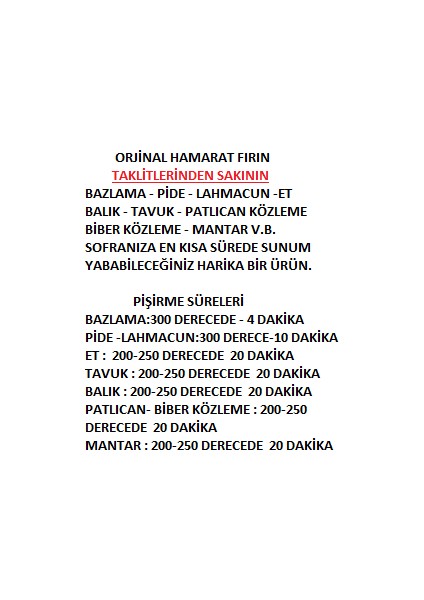 ORJİNAL HAMARAT FIRIN
TAKLİTLERİNDEN SAKININ
BAZLAMA - PİDE - LAHMACUN -ET
BALIK - TAVUK - PATLICAN KÖZLEME
BİBER KÖZLEME - MANTAR V.B.
SOFRANIZA EN KISA SÜREDE SUNUM
YABABİLECEĞİNİZ HARİKA BİR ÜRÜN.

PİŞİRME SÜRELERİ
BAZLAMA:300 DERECEDE - 4 DAKİKA
PİDE -LAHMACUN:300 DERECE-10 DAKİKA
ET : 200-250 DERECEDE 20 DAKİKA
TAVUK : 200-250 DERECEDE 20 DAKİKA
BALIK : 200-250 DERECEDE 20 DAKİKA
PATLICAN- BİBER KÖZLEME : 200-250 DERECEDE 20 DAKİKA
MANTAR : 200-250 DERECEDE 20 DAKİKA